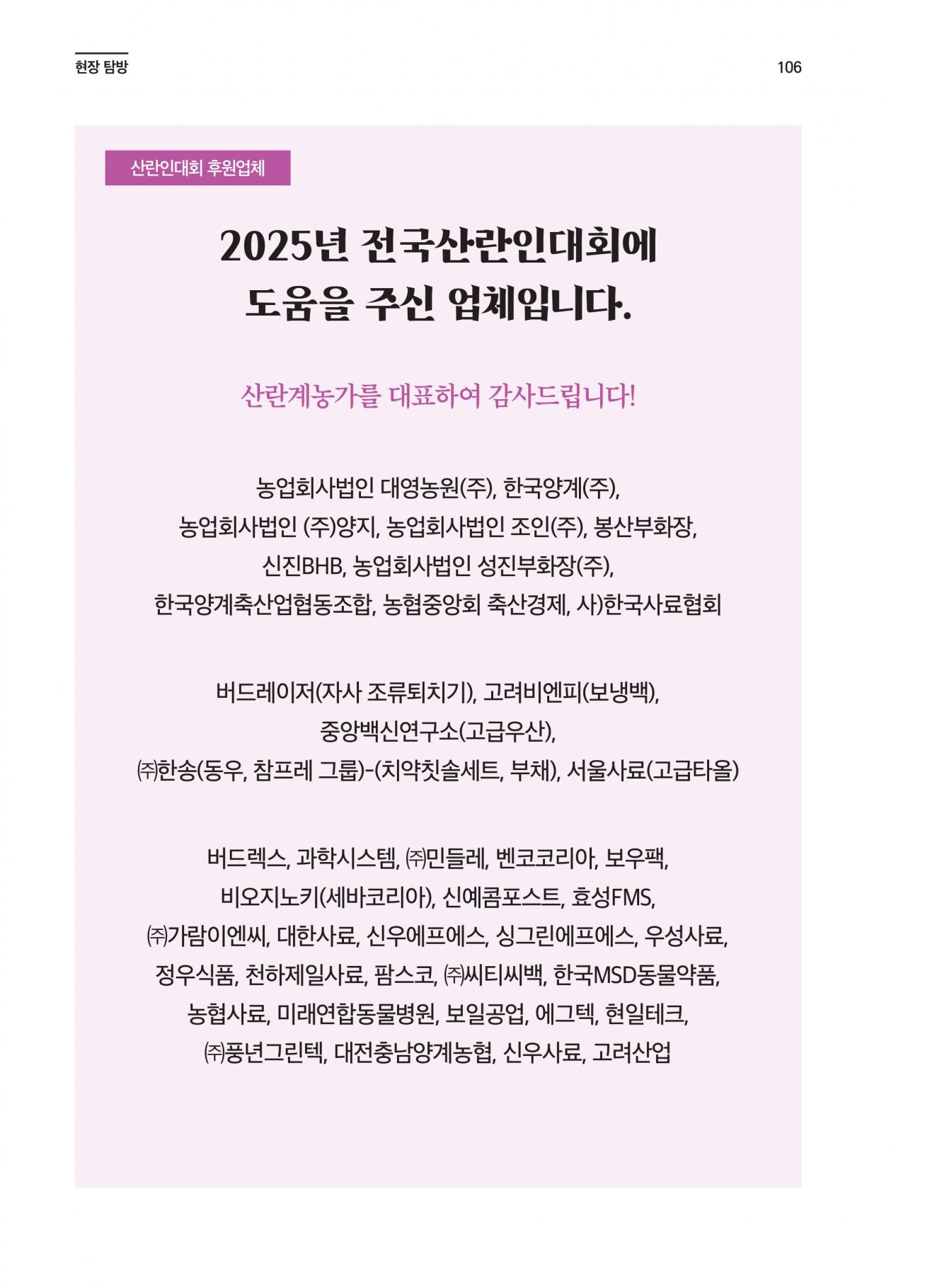 현장 탐방

106

산란인대회 후원업체

2025년 전국산란인대회에 도움을 주신 업체입니다.

산란계농가를 대표하여 감사드립니다!

농업회사법인 대영농원(주), 한국양계(주), 농업회사법인 (주)양지, 농업회사법인 조인(주), 봉산부화장, 신진BHB, 농업회사법인 성진부화장(주), 한국양계축산업협동조합, 농협중앙회 축산경제, 사)한국사료협회

버드레이저(자사 조류퇴치기), 고려비엔피(보냉백), 중앙백신연구소(고급우산), ㈜한송(동우, 참프레 그룹)-(치약칫솔세트, 부채), 서울사료(고급타올)

버드렉스, 과학시스템, ㈜민들레, 벤코코리아, 보우팩, 비오지노키(세바코리아), 신예콤포스트, 효성FMS, ㈜가람이엔씨, 대한사료, 신우에프에스, 싱그린에프에스, 우성사료, 정우식품, 천하제일사료, 팜스코, ㈜씨티씨백, 한국MSD동물약품, 농협사료, 미래연합동물병원, 보일공업, 에그텍, 현일테크, ㈜풍년그린텍, 대전충남양계농협, 신우사료, 고려산업